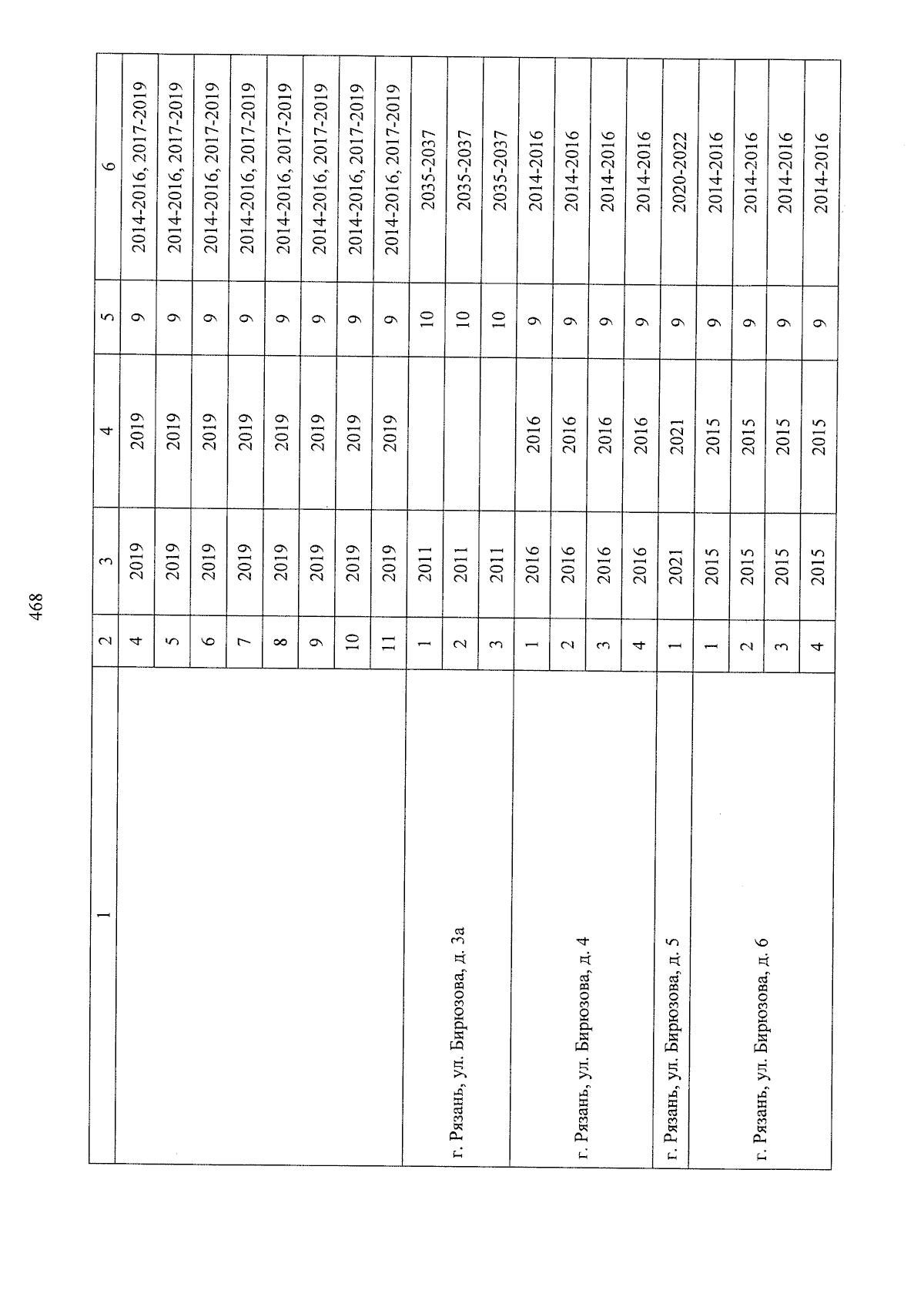 468

| 1 | 2 | 3 | 4 | 5 | 6 |
|---|---|---|---|---|---|
| | 4 | 2019 | 2019 | 9 | 2014-2016, 2017-2019 |
| | 5 | 2019 | 2019 | 9 | 2014-2016, 2017-2019 |
| | 6 | 2019 | 2019 | 9 | 2014-2016, 2017-2019 |
| | 7 | 2019 | 2019 | 9 | 2014-2016, 2017-2019 |
| | 8 | 2019 | 2019 | 9 | 2014-2016, 2017-2019 |
| | 9 | 2019 | 2019 | 9 | 2014-2016, 2017-2019 |
| | 10 | 2019 | 2019 | 9 | 2014-2016, 2017-2019 |
| | 11 | 2019 | 2019 | 9 | 2014-2016, 2017-2019 |
| г. Рязань, ул. Бирюзова, д. 3а | 1 | 2011 | | 10 | 2035-2037 |
| | 2 | 2011 | | 10 | 2035-2037 |
| | 3 | 2011 | | 10 | 2035-2037 |
| г. Рязань, ул. Бирюзова, д. 4 | 1 | 2016 | 2016 | 9 | 2014-2016 |
| | 2 | 2016 | 2016 | 9 | 2014-2016 |
| | 3 | 2016 | 2016 | 9 | 2014-2016 |
| | 4 | 2016 | 2016 | 9 | 2014-2016 |
| г. Рязань, ул. Бирюзова, д. 5 | 1 | 2021 | 2021 | 9 | 2020-2022 |
| г. Рязань, ул. Бирюзова, д. 6 | 1 | 2015 | 2015 | 9 | 2014-2016 |
| | 2 | 2015 | 2015 | 9 | 2014-2016 |
| | 3 | 2015 | 2015 | 9 | 2014-2016 |
| | 4 | 2015 | 2015 | 9 | 2014-2016 |